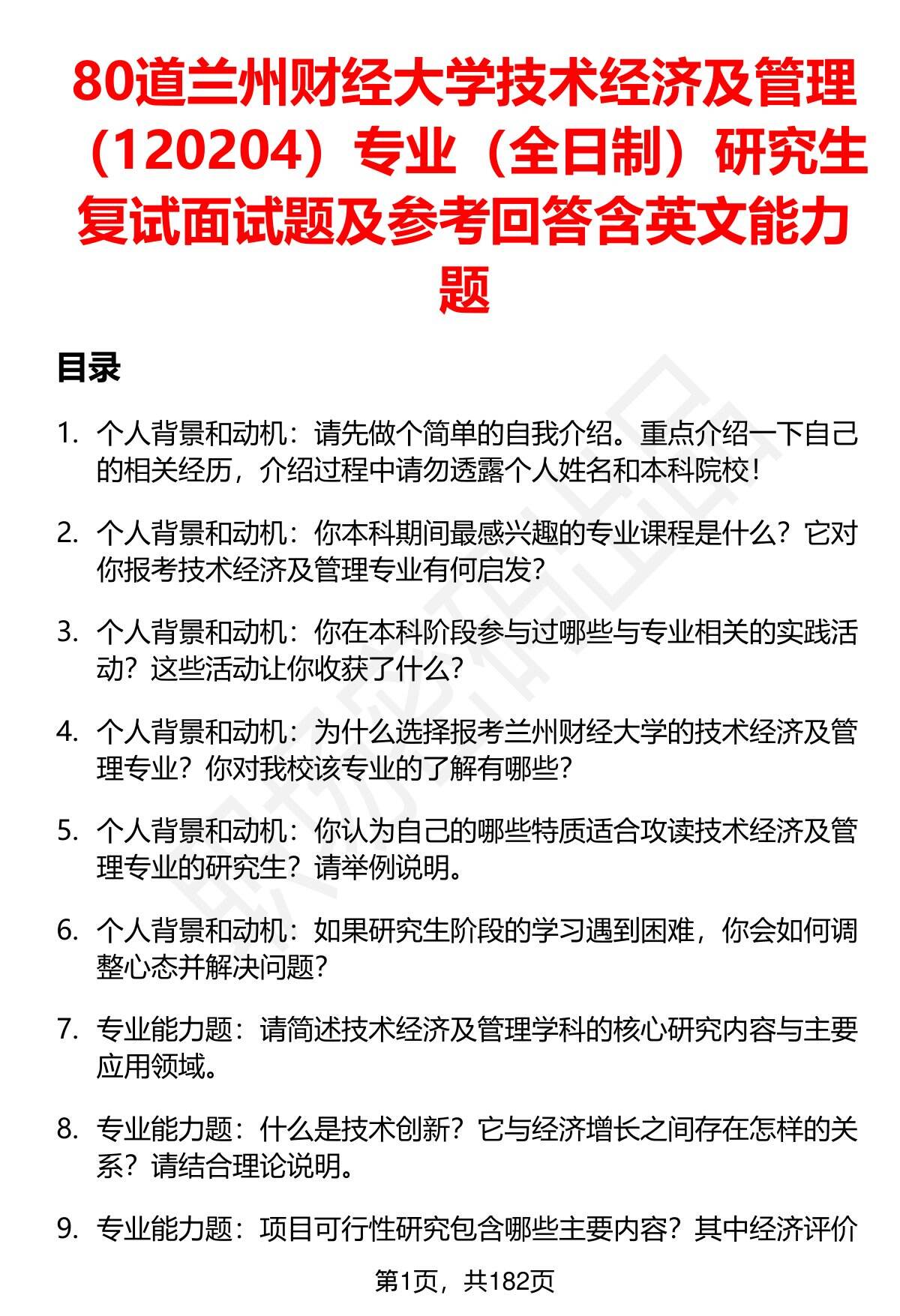 80道兰州财经大学技术经济及管理（120204）专业（全日制）研究生复试面试题及参考回答含英文能力题

目录

1. 个人背景和动机：请先做个简单的自我介绍。重点介绍一下自己的相关经历，介绍过程中请勿透露个人姓名和本科院校！

2. 个人背景和动机：你本科期间最感兴趣的专业课程是什么？它对你报考技术经济及管理专业有何启发？

3. 个人背景和动机：你在本科阶段参与过哪些与专业相关的实践活动？这些活动让你收获了什么？

4. 个人背景和动机：为什么选择报考兰州财经大学的技术经济及管理专业？你对我校该专业的了解有哪些？

5. 个人背景和动机：你认为自己的哪些特质适合攻读技术经济及管理专业的研究生？请举例说明。

6. 个人背景和动机：如果研究生阶段的学习遇到困难，你会如何调整心态并解决问题？

7. 专业能力题：请简述技术经济及管理学科的核心研究内容与主要应用领域。

8. 专业能力题：什么是技术创新？它与经济增长之间存在怎样的关系？请结合理论说明。

9. 专业能力题：项目可行性研究包含哪些主要内容？其中经济评价

第1页，共182页